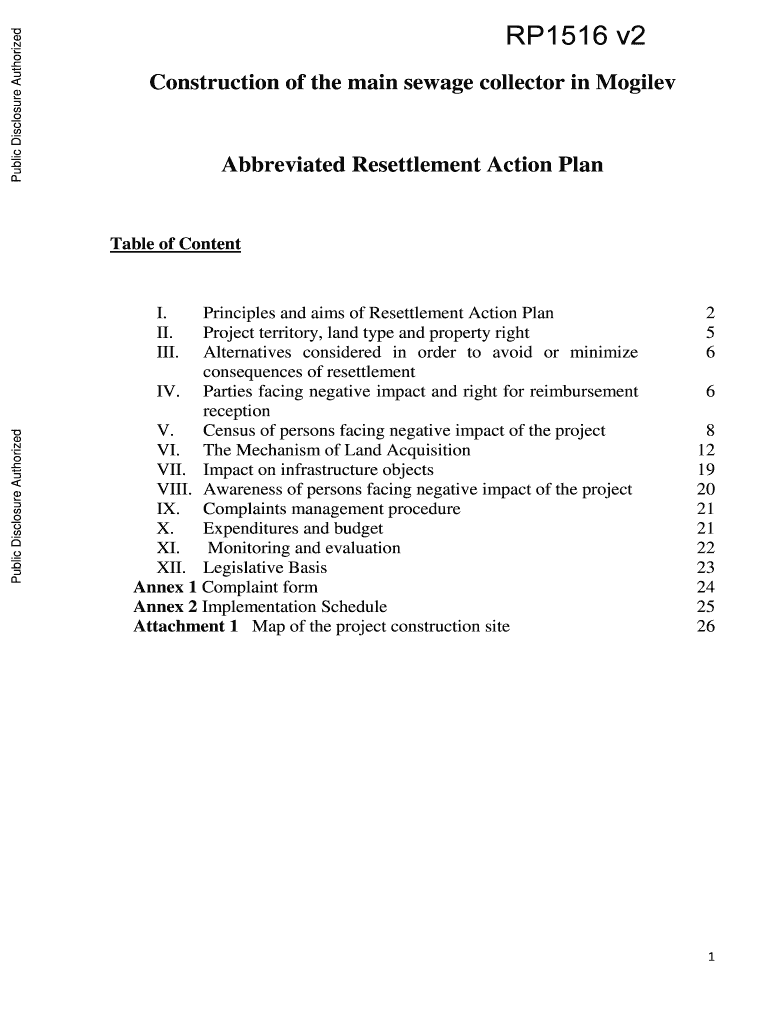 Public Disclosure Authorized

Public Disclosure Authorized

RP1516 v2

Construction of the main sewage collector in Mogilev

Abbreviated Resettlement Action Plan

Table of Content

I. Principles and aims of Resettlement Action Plan 2
II. Project territory, land type and property right 5
III. Alternatives considered in order to avoid or minimize consequences of resettlement 6
IV. Parties facing negative impact and right for reimbursement reception 6
V. Census of persons facing negative impact of the project 8
VI. The Mechanism of Land Acquisition 12
VII. Impact on infrastructure objects 19
VIII. Awareness of persons facing negative impact of the project 20
IX. Complaints management procedure 21
X. Expenditures and budget 21
XI. Monitoring and evaluation 22
XII. Legislative Basis 23
Annex 1 Complaint form 24
Annex 2 Implementation Schedule 25
Attachment 1 Map of the project construction site 26

1